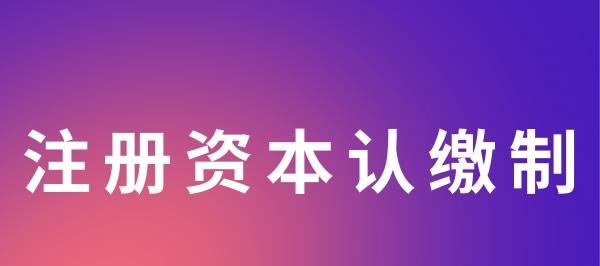 注册资本认缴制